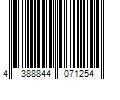 4 388844 071254